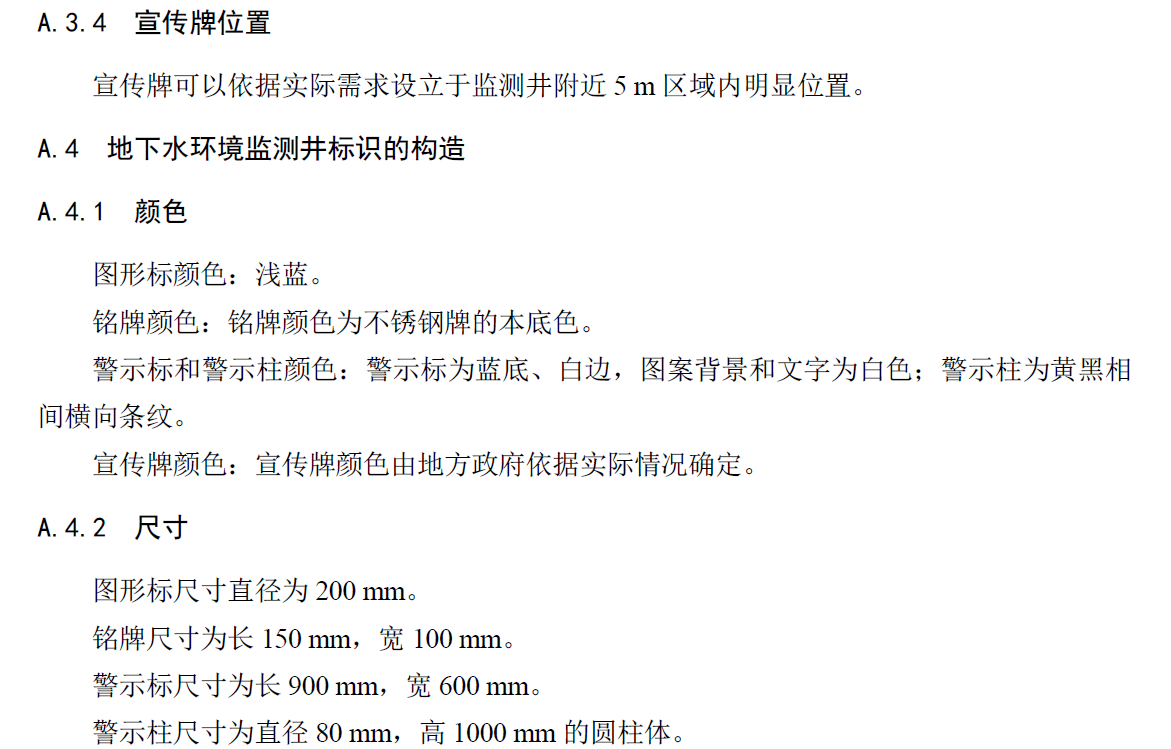 A.3.4　宣传牌位置

宣传牌可以依据实际需求设立于监测井附近 5 m 区域内明显位置。

A.4　地下水环境监测井标识的构造

A.4.1　颜色

图形标颜色：浅蓝。

铭牌颜色：铭牌颜色为不锈钢牌的本底色。

警示标和警示柱颜色：警示标为蓝底、白边，图案背景和文字为白色；警示柱为黄黑相间横向条纹。

宣传牌颜色：宣传牌颜色由地方政府依据实际情况确定。

A.4.2　尺寸

图形标尺寸直径为 200 mm。

铭牌尺寸为长 150 mm，宽 100 mm。

警示标尺寸为长 900 mm，宽 600 mm。

警示柱尺寸为直径 80 mm，高 1000 mm 的圆柱体。